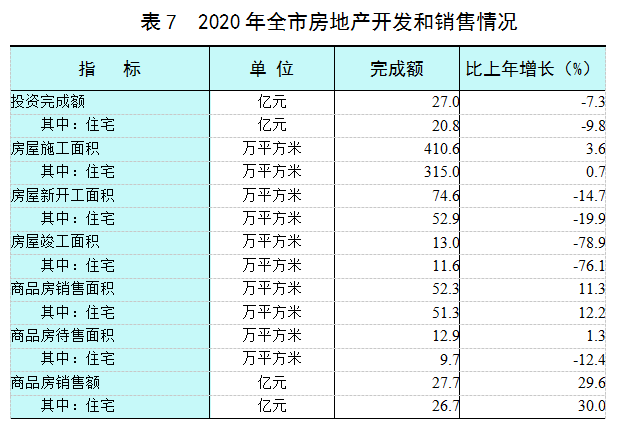 表7 2020年全市房地产开发和销售情况

| 指 标 | 单 位 | 完成额 | 比上年增长（%） |
|---|---|---|---|
| 投资完成额 | 亿元 | 27.0 | -7.3 |
| 其中：住宅 | 亿元 | 20.8 | -9.8 |
| 房屋施工面积 | 万平方米 | 410.6 | 3.6 |
| 其中：住宅 | 万平方米 | 315.0 | 0.7 |
| 房屋新开工面积 | 万平方米 | 74.6 | -14.7 |
| 其中：住宅 | 万平方米 | 52.9 | -19.9 |
| 房屋竣工面积 | 万平方米 | 13.0 | -78.9 |
| 其中：住宅 | 万平方米 | 11.6 | -76.1 |
| 商品房销售面积 | 万平方米 | 52.3 | 11.3 |
| 其中：住宅 | 万平方米 | 51.3 | 12.2 |
| 商品房待售面积 | 万平方米 | 12.9 | 1.3 |
| 其中：住宅 | 万平方米 | 9.7 | -12.4 |
| 商品房销售额 | 亿元 | 27.7 | 29.6 |
| 其中：住宅 | 亿元 | 26.7 | 30.0 |